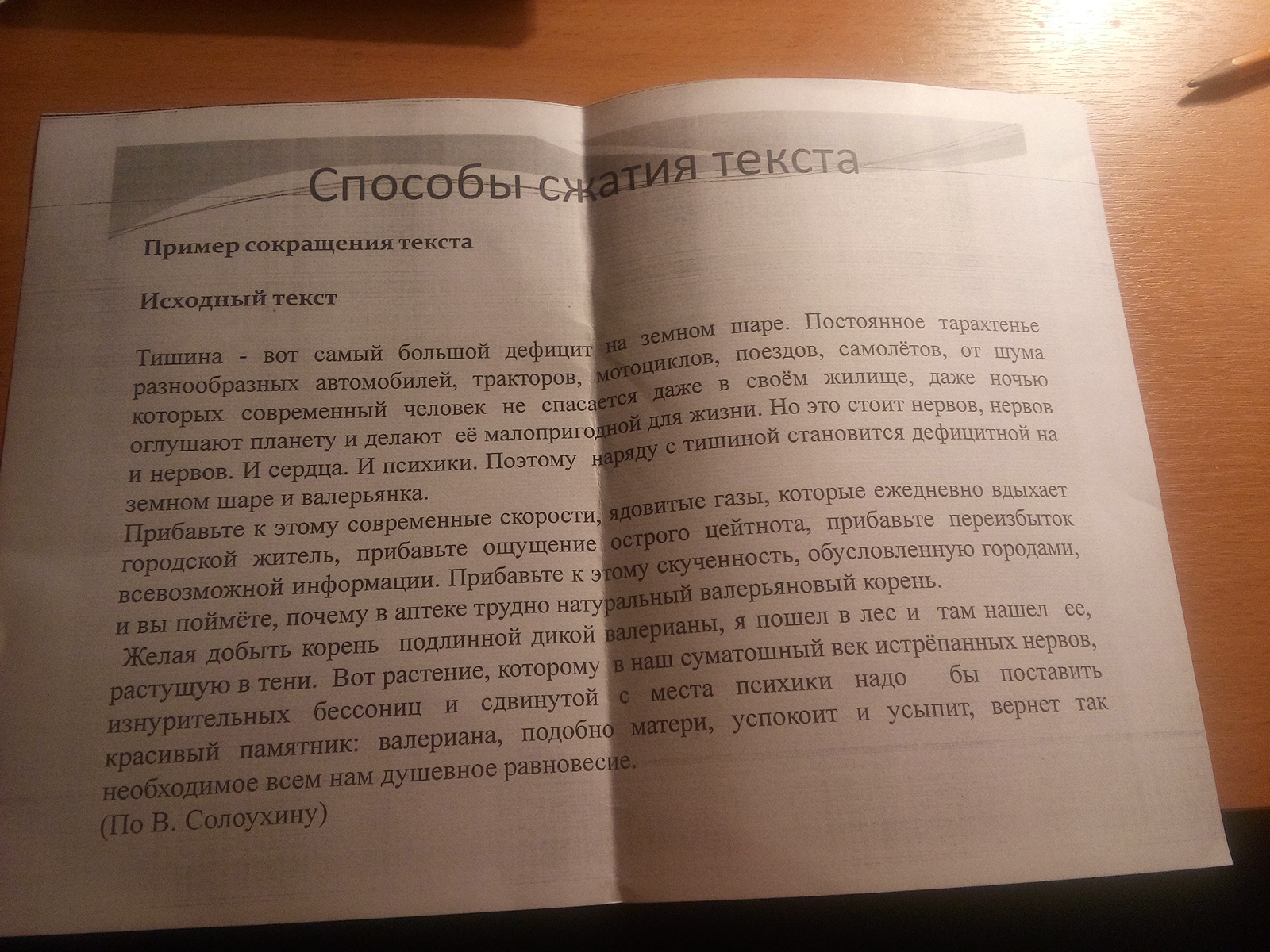 Способы сжатия текста

Пример сокращения текста

Исходный текст

Тишина - вот самый большой дефицит на земном шаре. Постоянное тарахтенье разнообразных автомобилей, тракторов, мотоциклов, поездов, самолётов, от шума которых современный человек не спасается даже в своём жилище, даже ночью оглушают планету и делают её малопригодной для жизни. Но это стоит нервов, нервов и нервов. И сердца. И психики. Поэтому наряду с тишиной становится дефицитной на земном шаре и валерьянка.

Прибавьте к этому современные скорости, ядовитые газы, которые ежедневно вдыхает городской житель, прибавьте ощущение острого цейтнота, прибавьте переизбыток всевозможной информации. Прибавьте к этому скученность, обусловленную городами, и вы поймёте, почему в аптеке трудно натуральный валерьяновый корень.

Желая добыть корень подлинной дикой валерианы, я пошел в лес и там нашел ее, растущую в тени. Вот растение, которому в наш суматошный век истрёпанных нервов, изнурительных бессониц и сдвинутой с места психики надо бы поставить красивый памятник: валериана, подобно матери, успокоит и усыпит, вернет так необходимое всем нам душевное равновесие.

(По В. Солоухину)